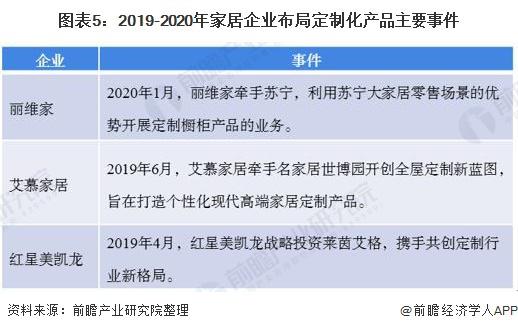 图表5：2019-2020年家居企业布局定制化产品主要事件

| 企业 | 事件 |
|---|---|
| 丽维家 | 2020年1月，丽维家牵手苏宁，利用苏宁大家居零售场景的优势开展定制橱柜产品的业务。 |
| 艾慕家居 | 2019年6月，艾慕家居牵手名家居世博园开创全屋定制新蓝图，旨在打造个性化现代高端家居定制产品。 |
| 红星美凯龙 | 2019年4月，红星美凯龙战略投资莱茵艾格，携手共创定制行业新格局。 |

资料来源：前瞻产业研究院整理

@前瞻经济学人APP